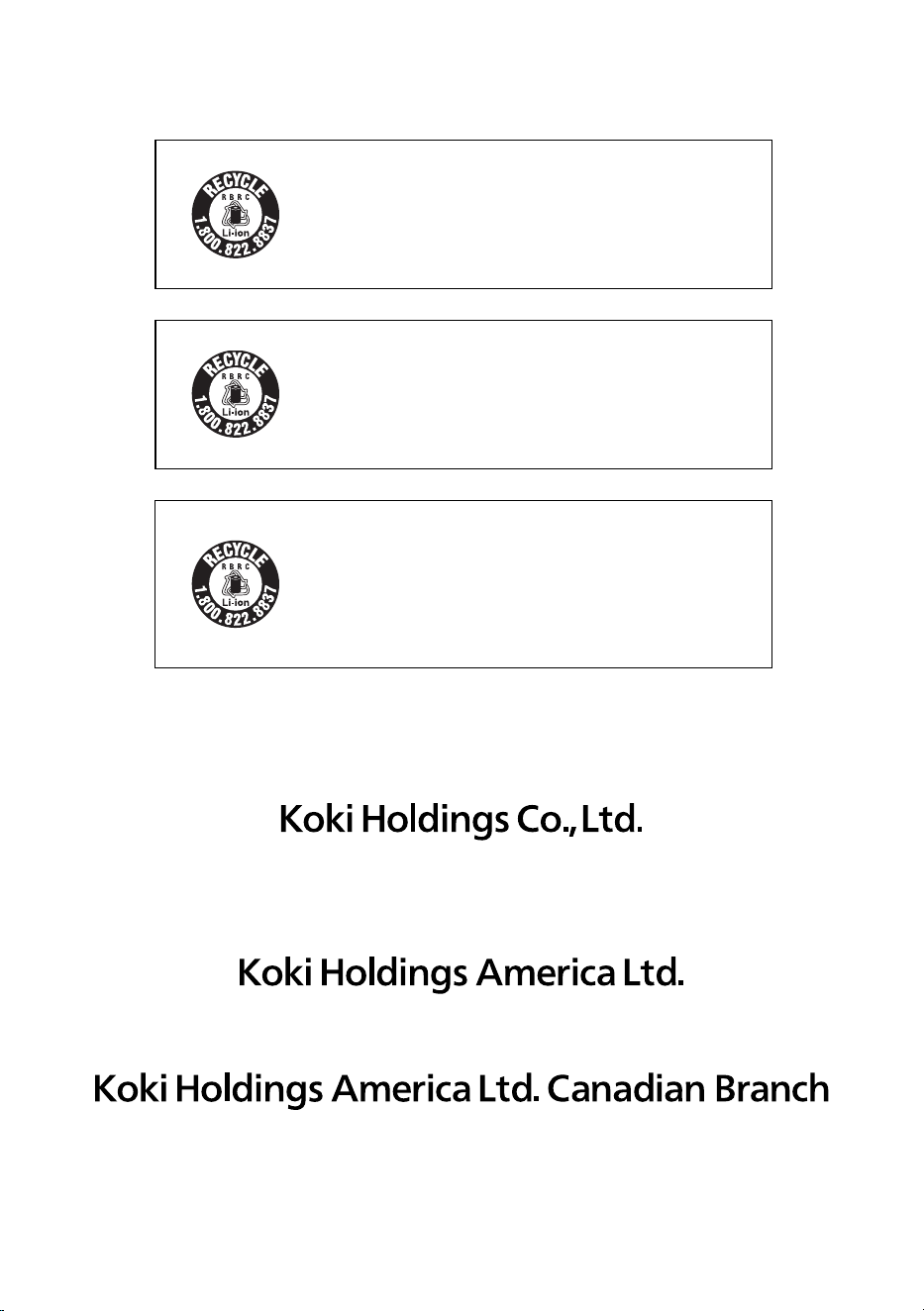 RECYCLE
RBRC
Li-ion
1.800.822.8837

RECYCLE
RBRC
Li-ion
1.800.822.8837

RECYCLE
RBRC
Li-ion
1.800.822.8837

Koki Holdings Co., Ltd.

Koki Holdings America Ltd.

Koki Holdings America Ltd. Canadian Branch